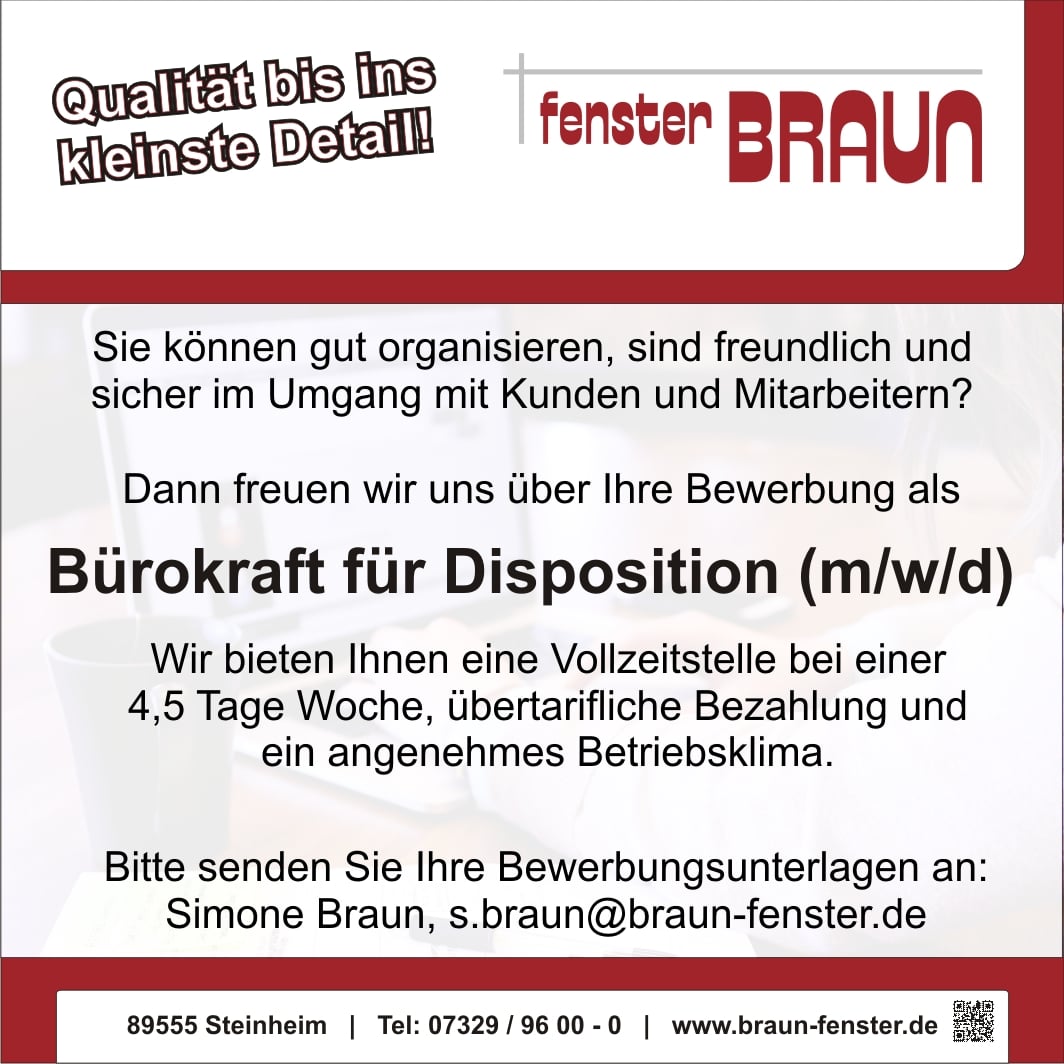 Qualität bis ins kleinste Detail!

fenster BRAUN

Sie können gut organisieren, sind freundlich und sicher im Umgang mit Kunden und Mitarbeitern?

Dann freuen wir uns über Ihre Bewerbung als

Bürokraft für Disposition (m/w/d)

Wir bieten Ihnen eine Vollzeitstelle bei einer 4,5 Tage Woche, übertarifliche Bezahlung und ein angenehmes Betriebsklima.

Bitte senden Sie Ihre Bewerbungsunterlagen an: Simone Braun, s.braun@braun-fenster.de

89555 Steinheim | Tel: 07329 / 96 00 - 0 | www.braun-fenster.de